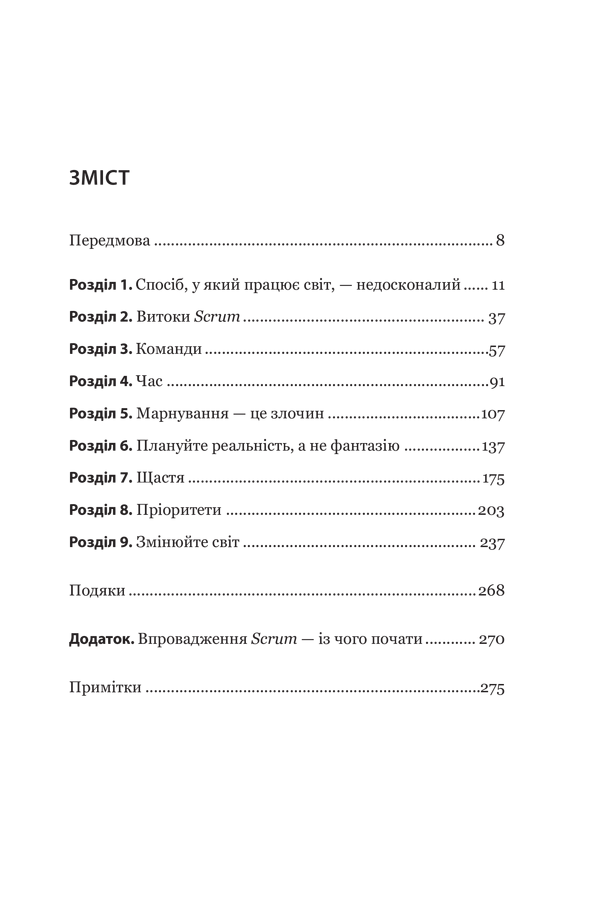 ЗМІСТ

Передмова 8

Розділ 1. Спосіб, у який працює світ, — недосконалий 11

Розділ 2. Витоки Scrum 37

Розділ 3. Команди 57

Розділ 4. Час 91

Розділ 5. Марнування — це злочин 107

Розділ 6. Плануйте реальність, а не фантазію 137

Розділ 7. Щастя 175

Розділ 8. Пріоритети 203

Розділ 9. Змінюйте світ 237

Подяки 268

Додаток. Впровадження Scrum — із чого почати 270

Примітки 275